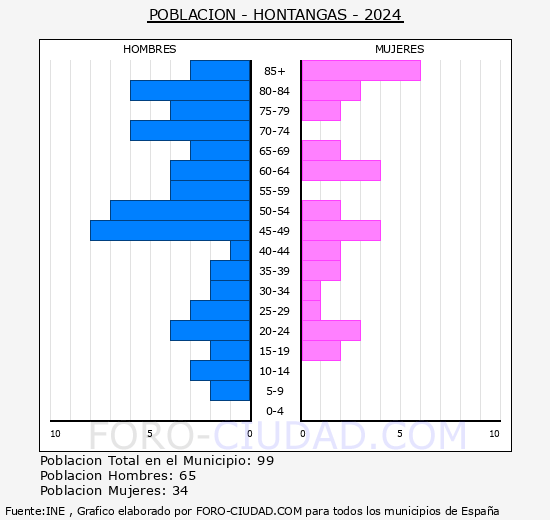 POBLACION - HONTANGAS - 2024

HOMBRES

MUJERES

85+
80-84
75-79
70-74
65-69
60-64
55-59
50-54
45-49
40-44
35-39
30-34
25-29
20-24
15-19
10-14
5-9
0-4

10 5 0

0 5 10

FORO-CIUDAD.COM

Poblacion Total en el Municipio: 99
Poblacion Hombres: 65
Poblacion Mujeres: 34

Fuente:INE , Grafico elaborado por FORO-CIUDAD.COM para todos los municipios de España